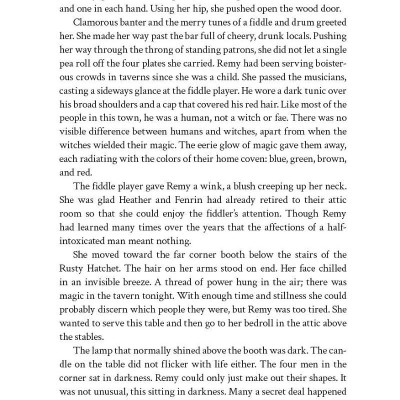 and one in each hand. Using her hip, she pushed open the wood door.

Clamorous banter and the merry tunes of a fiddle and drum greeted her. She made her way past the bar full of cheery, drunk locals. Pushing her way through the throng of standing patrons, she did not let a single pea roll off the four plates she carried. Remy had been serving boisterous crowds in taverns since she was a child. She passed the musicians, casting a sideways glance at the fiddle player. He wore a dark tunic over his broad shoulders and a cap that covered his red hair. Like most of the people in this town, he was a human, not a witch or fae. There was no visible difference between humans and witches, apart from when the witches wielded their magic. The eerie glow of magic gave them away, each radiating with the colors of their home coven: blue, green, brown, and red.

The fiddle player gave Remy a wink, a blush creeping up her neck. She was glad Heather and Fenrin had already retired to their attic room so that she could enjoy the fiddler's attention. Though Remy had learned many times over the years that the affections of a half-intoxicated man meant nothing.

She moved toward the far corner booth below the stairs of the Rusty Hatchet. The hair on her arms stood on end. Her face chilled in an invisible breeze. A thread of power hung in the air; there was magic in the tavern tonight. With enough time and stillness she could probably discern which people they were, but Remy was too tired. She wanted to serve this table and then go to her bedroll in the attic above the stables.

The lamp that normally shined above the booth was dark. The candle on the table did not flicker with life either. The four men in the corner sat in darkness. Remy could only just make out their shapes. It was not unusual, this sitting in darkness. Many a secret deal happened